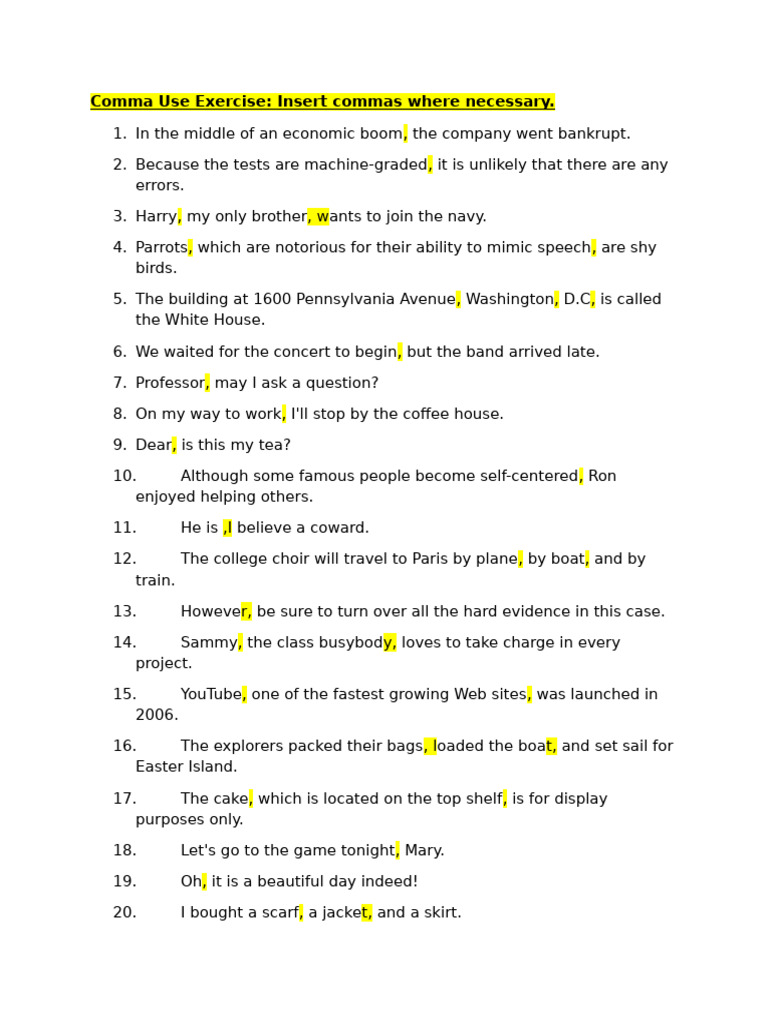 Comma Use Exercise: Insert commas where necessary.

1. In the middle of an economic boom, the company went bankrupt.

2. Because the tests are machine-graded, it is unlikely that there are any errors.

3. Harry, my only brother, wants to join the navy.

4. Parrots, which are notorious for their ability to mimic speech, are shy birds.

5. The building at 1600 Pennsylvania Avenue, Washington, D.C, is called the White House.

6. We waited for the concert to begin, but the band arrived late.

7. Professor, may I ask a question?

8. On my way to work, I'll stop by the coffee house.

9. Dear, is this my tea?

10. Although some famous people become self-centered, Ron enjoyed helping others.

11. He is ,I believe a coward.

12. The college choir will travel to Paris by plane, by boat, and by train.

13. However, be sure to turn over all the hard evidence in this case.

14. Sammy, the class busybody, loves to take charge in every project.

15. YouTube, one of the fastest growing Web sites, was launched in 2006.

16. The explorers packed their bags, loaded the boat, and set sail for Easter Island.

17. The cake, which is located on the top shelf, is for display purposes only.

18. Let's go to the game tonight, Mary.

19. Oh, it is a beautiful day indeed!

20. I bought a scarf, a jacket, and a skirt.